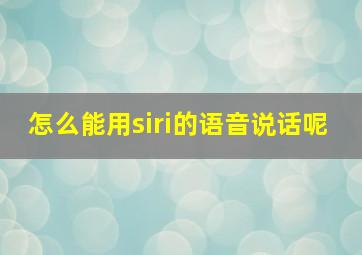 怎么能用siri的语音说话呢